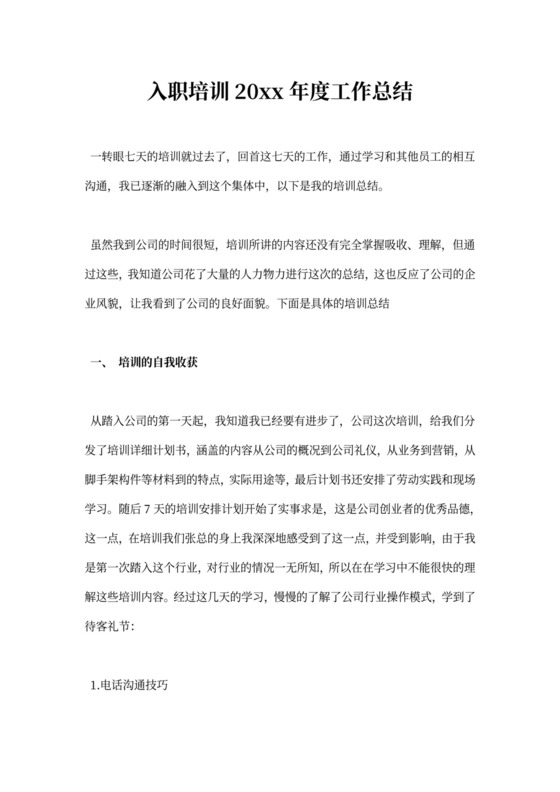 入职培训 20xx 年度工作总结

一转眼七天的培训就过去了，回首这七天的工作，通过学习和其他员工的相互沟通，我已逐渐的融入到这个集体中，以下是我的培训总结。

虽然我到公司的时间很短，培训所讲的内容还没有完全掌握吸收、理解，但通过这些，我知道公司花了大量的人力物力进行这次的总结，这也反应了公司的企业风貌，让我看到了公司的良好面貌。下面是具体的培训总结

一、 培训的自我收获

从踏入公司的第一天起，我知道我已经要有进步了，公司这次培训，给我们分发了培训详细计划书，涵盖的内容从公司的概况到公司礼仪，从业务到营销，从脚手架构件等材料到的特点，实际用途等，最后计划书还安排了劳动实践和现场学习。随后 7 天的培训安排计划开始了实事求是，这是公司创业者的优秀品德，这一点，在培训我们张总的身上我深深地感受到了这一点，并受到影响，由于我是第一次踏入这个行业，对行业的情况一无所知，所以在在学习中不能很快的理解这些培训内容。经过这几天的学习，慢慢的了解了公司行业操作模式，学到了待客礼节：

1.电话沟通技巧